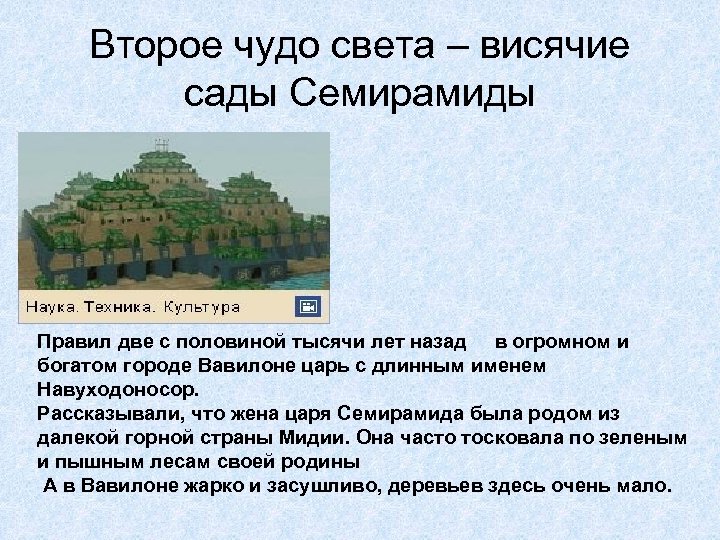 Второе чудо света – висячие сады Семирамиды

Наука. Техника. Культура

Правил две с половиной тысячи лет назад в огромном и богатом городе Вавилоне царь с длинным именем Навуходоносор.
Рассказывали, что жена царя Семирамида была родом из далекой горной страны Мидии. Она часто тосковала по зеленым и пышным лесам своей родины
А в Вавилоне жарко и засушливо, деревьев здесь очень мало.